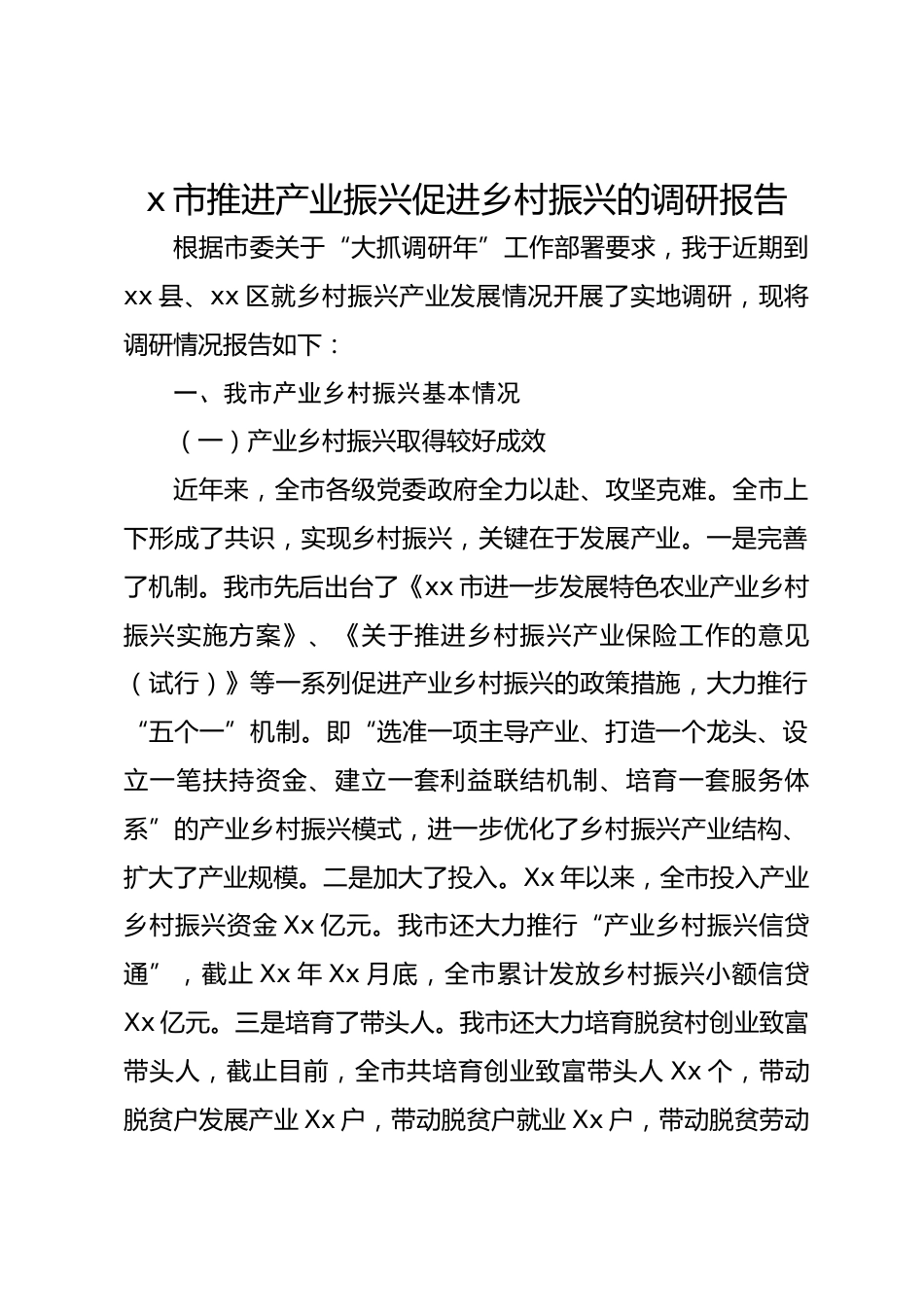 x 市推进产业振兴促进乡村振兴的调研报告

根据市委关于“大抓调研年”工作部署要求，我于近期到 xx 县、xx 区就乡村振兴产业发展情况开展了实地调研，现将调研情况报告如下：

一、我市产业乡村振兴基本情况

（一）产业乡村振兴取得较好成效

近年来，全市各级党委政府全力以赴、攻坚克难。全市上下形成了共识，实现乡村振兴，关键在于发展产业。一是完善了机制。我市先后出台了《xx 市进一步发展特色农业产业乡村振兴实施方案》、《关于推进乡村振兴产业保险工作的意见（试行）》等一系列促进产业乡村振兴的政策措施，大力推行“五个一”机制。即“选准一项主导产业、打造一个龙头、设立一笔扶持资金、建立一套利益联结机制、培育一套服务体系”的产业乡村振兴模式，进一步优化了乡村振兴产业结构、扩大了产业规模。二是加大了投入。Xx 年以来，全市投入产业乡村振兴资金 Xx 亿元。我市还大力推行“产业乡村振兴信贷通”，截止 Xx 年 Xx 月底，全市累计发放乡村振兴小额信贷 Xx 亿元。三是培育了带头人。我市还大力培育脱贫村创业致富带头人，截止目前，全市共培育创业致富带头人 Xx 个，带动脱贫户发展产业 Xx 户，带动脱贫户就业 Xx 户，带动脱贫劳动